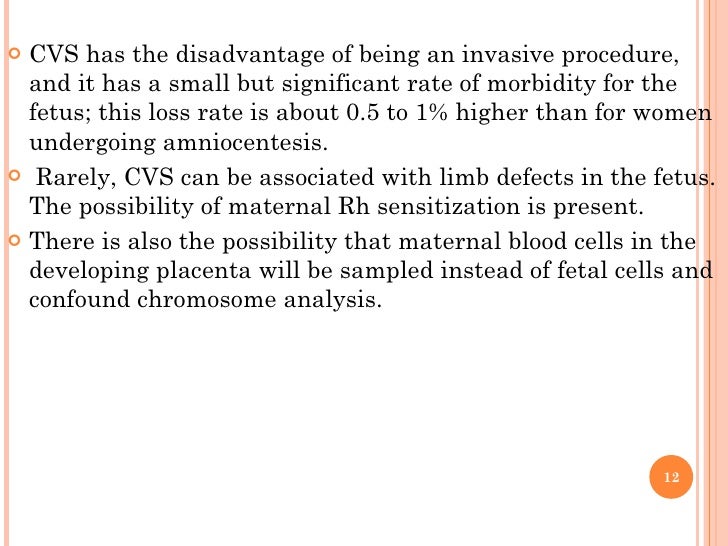 CVS has the disadvantage of being an invasive procedure, and it has a small but significant rate of morbidity for the fetus; this loss rate is about 0.5 to 1% higher than for women undergoing amniocentesis.

Rarely, CVS can be associated with limb defects in the fetus. The possibility of maternal Rh sensitization is present.

There is also the possibility that maternal blood cells in the developing placenta will be sampled instead of fetal cells and confound chromosome analysis.

12